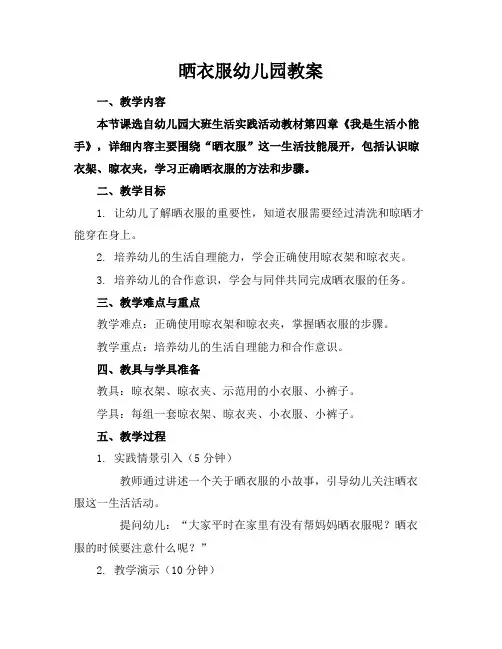 晒衣服幼儿园教案

一、教学内容

本节课选自幼儿园大班生活实践活动教材第四章《我是生活小能手》，详细内容主要围绕“晒衣服”这一生活技能展开，包括认识晾衣架、晾衣夹，学习正确晒衣服的方法和步骤。

二、教学目标

1. 让幼儿了解晒衣服的重要性，知道衣服需要经过清洗和晾晒才能穿在身上。

2. 培养幼儿的生活自理能力，学会正确使用晾衣架和晾衣夹。

3. 培养幼儿的合作意识，学会与同伴共同完成晒衣服的任务。

三、教学难点与重点

教学难点：正确使用晾衣架和晾衣夹，掌握晒衣服的步骤。

教学重点：培养幼儿的生活自理能力和合作意识。

四、教具与学具准备

教具：晾衣架、晾衣夹、示范用的小衣服、小裤子。

学具：每组一套晾衣架、晾衣夹、小衣服、小裤子。

五、教学过程

1. 实践情景引入（5 分钟）

教师通过讲述一个关于晒衣服的小故事，引导幼儿关注晒衣服这一生活活动。

提问幼儿：“大家平时在家里有没有帮妈妈晒衣服呢？晒衣服的时候要注意什么呢？”

2. 教学演示（10 分钟）